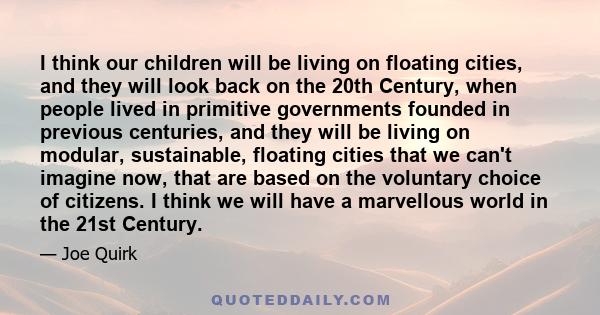 I think our children will be living on floating cities, and they will look back on the 20th Century, when people lived in primitive governments founded in previous centuries, and they will be living on modular, sustainable, floating cities that we can't imagine now, that are based on the voluntary choice of citizens. I think we will have a marvellous world in the 21st Century.

— Joe Quirk

QUOTEDDAILY.COM